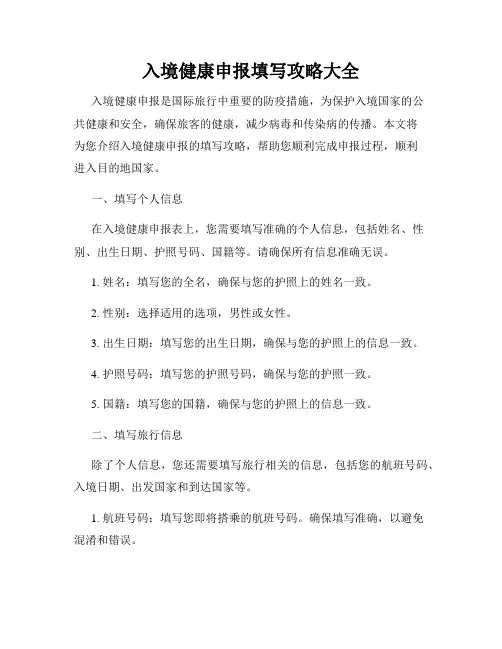 入境健康申报填写攻略大全

入境健康申报是国际旅行中重要的防疫措施，为保护入境国家的公共健康和安全，确保旅客的健康，减少病毒和传染病的传播。本文将为您介绍入境健康申报的填写攻略，帮助您顺利完成申报过程，顺利进入目的地国家。

一、填写个人信息

在入境健康申报表上，您需要填写准确的个人信息，包括姓名、性别、出生日期、护照号码、国籍等。请确保所有信息准确无误。

1. 姓名：填写您的全名，确保与您的护照上的姓名一致。

2. 性别：选择适用的选项，男性或女性。

3. 出生日期：填写您的出生日期，确保与您的护照上的信息一致。

4. 护照号码：填写您的护照号码，确保与您的护照一致。

5. 国籍：填写您的国籍，确保与您的护照上的信息一致。

二、填写旅行信息

除了个人信息，您还需要填写旅行相关的信息，包括您的航班号码、入境日期、出发国家和到达国家等。

1. 航班号码：填写您即将搭乘的航班号码。确保填写准确，以避免混淆和错误。